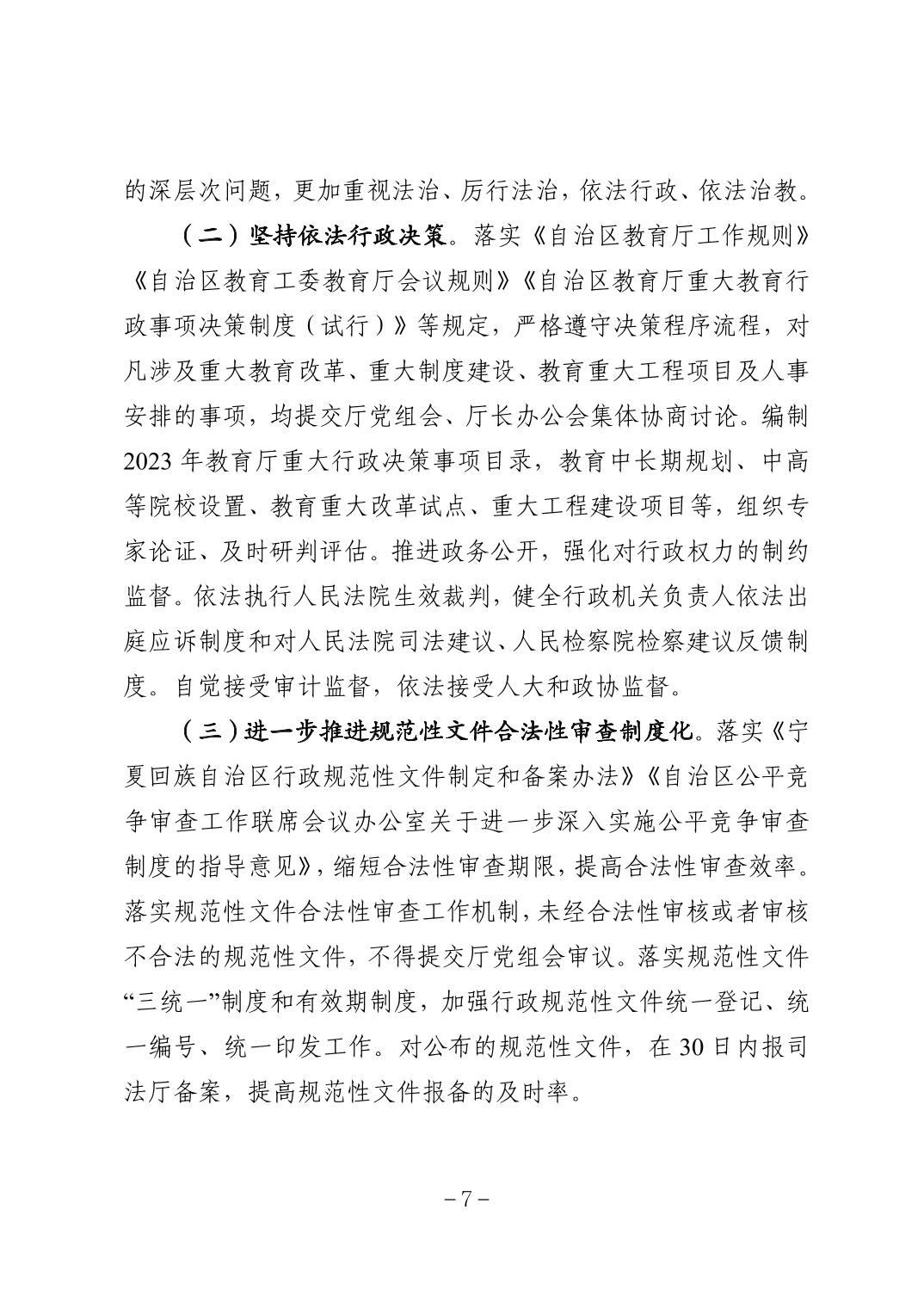 的深层次问题，更加重视法治、厉行法治，依法行政、依法治教。

（二）坚持依法行政决策。落实《自治区教育厅工作规则》《自治区教育工委教育厅会议规则》《自治区教育厅重大教育行政事项决策制度（试行）》等规定，严格遵守决策程序流程，对凡涉及重大教育改革、重大制度建设、教育重大工程项目及人事安排的事项，均提交厅党组会、厅长办公会集体协商讨论。编制2023年教育厅重大行政决策事项目录，教育中长期规划、中高等院校设置、教育重大改革试点、重大工程建设项目等，组织专家论证、及时研判评估。推进政务公开，强化对行政权力的制约监督。依法执行人民法院生效裁判，健全行政机关负责人依法出庭应诉制度和对人民法院司法建议、人民检察院检察建议反馈制度。自觉接受审计监督，依法接受人大和政协监督。

（三）进一步推进规范性文件合法性审查制度化。落实《宁夏回族自治区行政规范性文件制定和备案办法》《自治区公平竞争审查工作联席会议办公室关于进一步深入实施公平竞争审查制度的指导意见》，缩短合法性审查期限，提高合法性审查效率。落实规范性文件合法性审查工作机制，未经合法性审核或者审核不合法的规范性文件，不得提交厅党组会审议。落实规范性文件“三统一”制度和有效期制度，加强行政规范性文件统一登记、统一编号、统一印发工作。对公布的规范性文件，在30日内报司法厅备案，提高规范性文件报备的及时率。

－7－